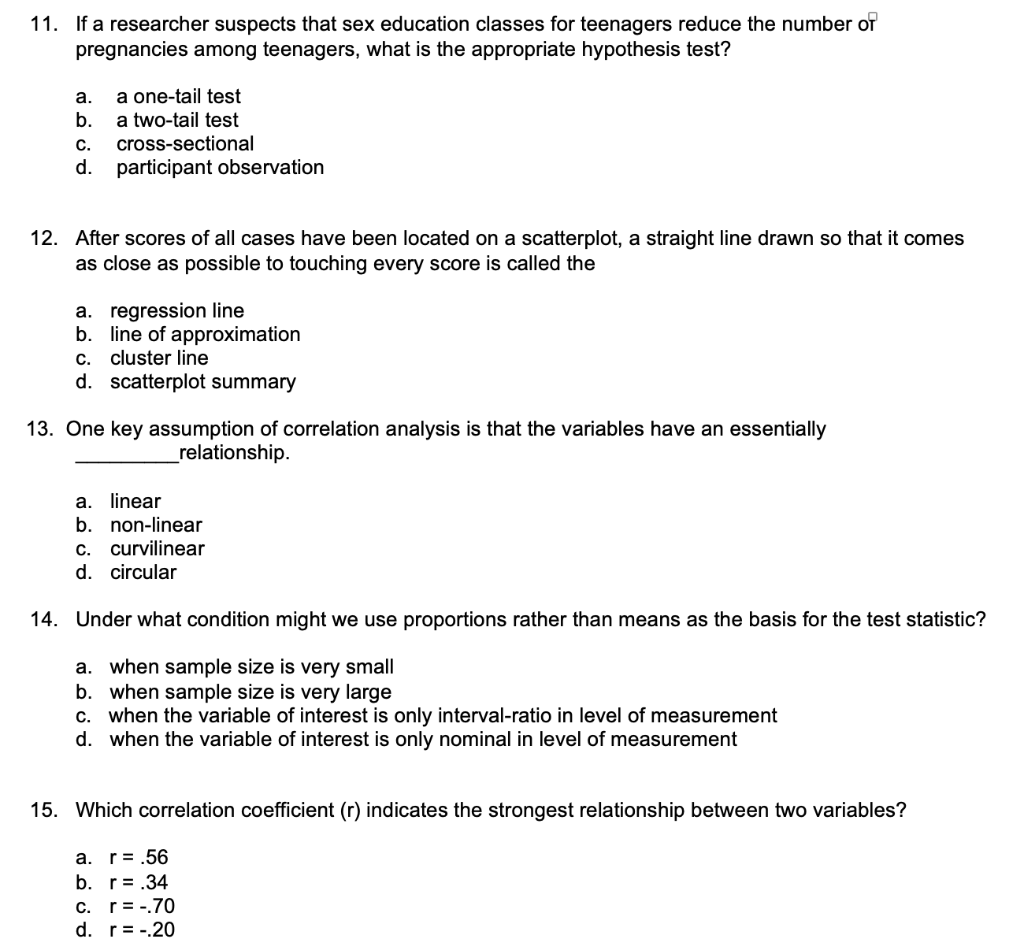 11. If a researcher suspects that sex education classes for teenagers reduce the number of pregnancies among teenagers, what is the appropriate hypothesis test?

a. a one-tail test
b. a two-tail test
c. cross-sectional
d. participant observation

12. After scores of all cases have been located on a scatterplot, a straight line drawn so that it comes as close as possible to touching every score is called the

a. regression line
b. line of approximation
c. cluster line
d. scatterplot summary

13. One key assumption of correlation analysis is that the variables have an essentially _________relationship.

a. linear
b. non-linear
c. curvilinear
d. circular

14. Under what condition might we use proportions rather than means as the basis for the test statistic?

a. when sample size is very small
b. when sample size is very large
c. when the variable of interest is only interval-ratio in level of measurement
d. when the variable of interest is only nominal in level of measurement

15. Which correlation coefficient (r) indicates the strongest relationship between two variables?

a. r = .56
b. r = .34
c. r = -.70
d. r = -.20